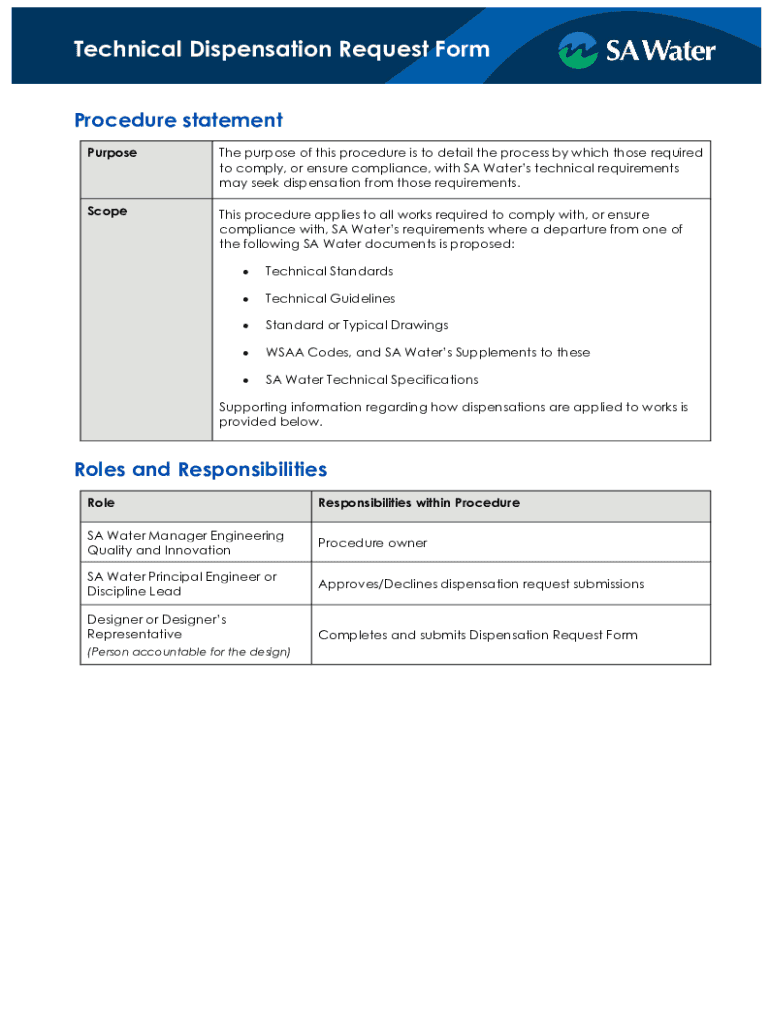 Technical Dispensation Request Form

SA Water

Procedure statement

| Purpose | The purpose of this procedure is to detail the process by which those required to comply, or ensure compliance, with SA Water's technical requirements may seek dispensation from those requirements. |
|---|---|
| Scope | This procedure applies to all works required to comply with, or ensure compliance with, SA Water's requirements where a departure from one of the following SA Water documents is proposed: • Technical Standards • Technical Guidelines • Standard or Typical Drawings • WSAA Codes, and SA Water's Supplements to these • SA Water Technical Specifications Supporting information regarding how dispensations are applied to works is provided below. |

Roles and Responsibilities

| Role | Responsibilities within Procedure |
|---|---|
| SA Water Manager Engineering Quality and Innovation | Procedure owner |
| SA Water Principal Engineer or Discipline Lead | Approves/Declines dispensation request submissions |
| Designer or Designer's Representative (Person accountable for the design) | Completes and submits Dispensation Request Form |